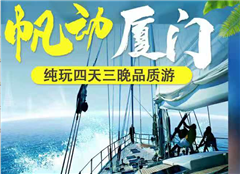 帆动厦门

纯玩四天三晚品质游